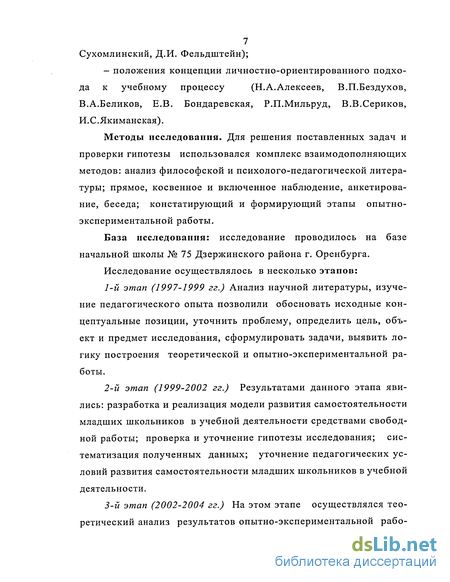 7

Сухомлинский, Д.И. Фельдштейн);

– положения концепции личностно-ориентированного подхода к учебному процессу (Н.А.Алексеев, В.П.Бездухов, В.А.Беликов, Е.В. Бондаревская, Р.П.Мильруд, В.В.Сериков, И.С.Якиманская).

Методы исследования. Для решения поставленных задач и проверки гипотезы использовался комплекс взаимодополняющих методов: анализ философской и психолого-педагогической литературы; прямое, косвенное и включенное наблюдение, анкетирование, беседа; констатирующий и формирующий этапы опытно-экспериментальной работы.

База исследования: исследование проводилось на базе начальной школы № 75 Дзержинского района г. Оренбурга.

Исследование осуществлялось в несколько этапов:

1-й этап (1997-1999 гг.) Анализ научной литературы, изучение педагогического опыта позволили обосновать исходные концептуальные позиции, уточнить проблему, определить цель, объект и предмет исследования, сформулировать задачи, выявить логику построения теоретической и опытно-экспериментальной работы.

2-й этап (1999-2002 гг.) Результатами данного этапа явились: разработка и реализация модели развития самостоятельности младших школьников в учебной деятельности средствами свободной работы; проверка и уточнение гипотезы исследования; систематизация полученных данных; уточнение педагогических условий развития самостоятельности младших школьников в учебной деятельности.

3-й этап (2002-2004 гг.) На этом этапе осуществлялся теоретический анализ результатов опытно-экспериментальной рабо-

dsLib.net
библиотека диссертаций